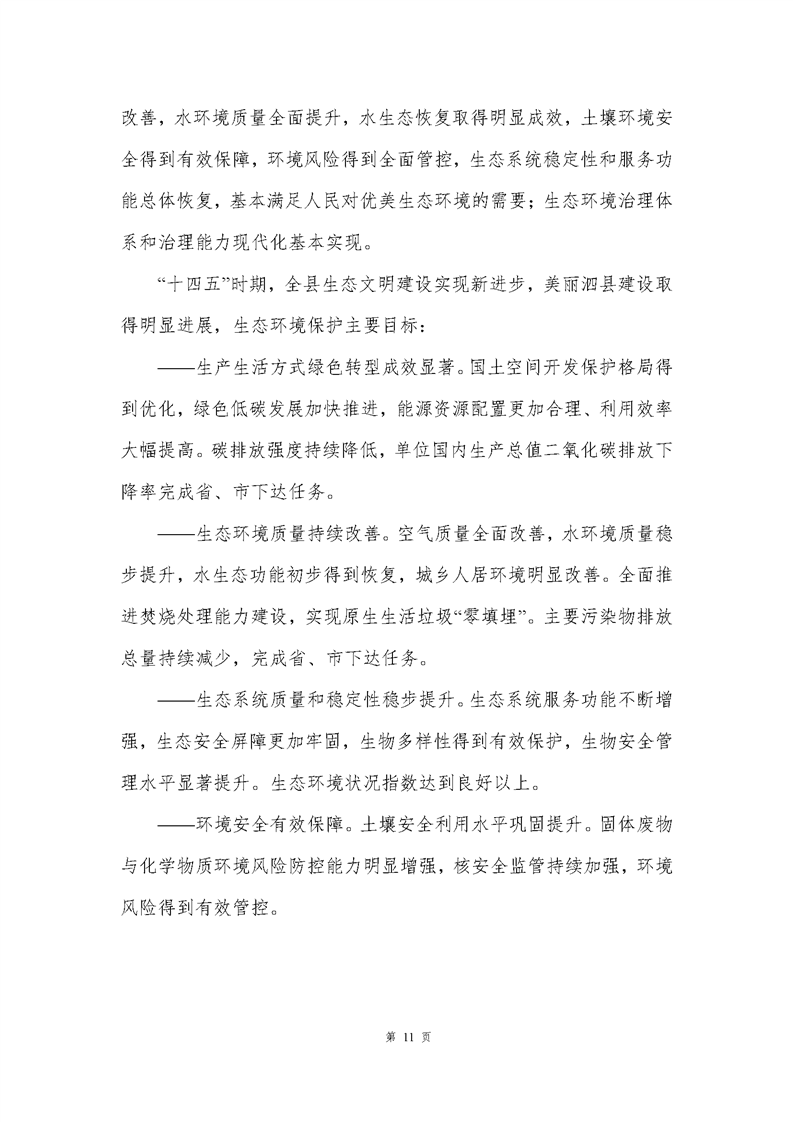 改善，水环境质量全面提升，水生态恢复取得明显成效，土壤环境安全得到有效保障，环境风险得到全面管控，生态系统稳定性和服务功能总体恢复，基本满足人民对优美生态环境的需要；生态环境治理体系和治理能力现代化基本实现。

“十四五”时期，全县生态文明建设实现新进步，美丽泗县建设取得明显进展，生态环境保护主要目标：

——生产生活方式绿色转型成效显著。国土空间开发保护格局得到优化，绿色低碳发展加快推进，能源资源配置更加合理、利用效率大幅提高。碳排放强度持续降低，单位国内生产总值二氧化碳排放下降率完成省、市下达任务。

——生态环境质量持续改善。空气质量全面改善，水环境质量稳步提升，水生态功能初步得到恢复，城乡人居环境明显改善。全面推进焚烧处理能力建设，实现原生生活垃圾“零填埋”。主要污染物排放总量持续减少，完成省、市下达任务。

——生态系统质量和稳定性稳步提升。生态系统服务功能不断增强，生态安全屏障更加牢固，生物多样性得到有效保护，生物安全管理水平显著提升。生态环境状况指数达到良好以上。

——环境安全有效保障。土壤安全利用水平巩固提升。固体废物与化学物质环境风险防控能力明显增强，核安全监管持续加强，环境风险得到有效管控。

第 11 页